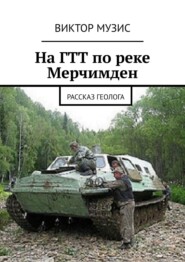 ВИКТОР МУЗИС

На ГТТ по реке Мерчимден

РАССКАЗ ГЕОЛОГА